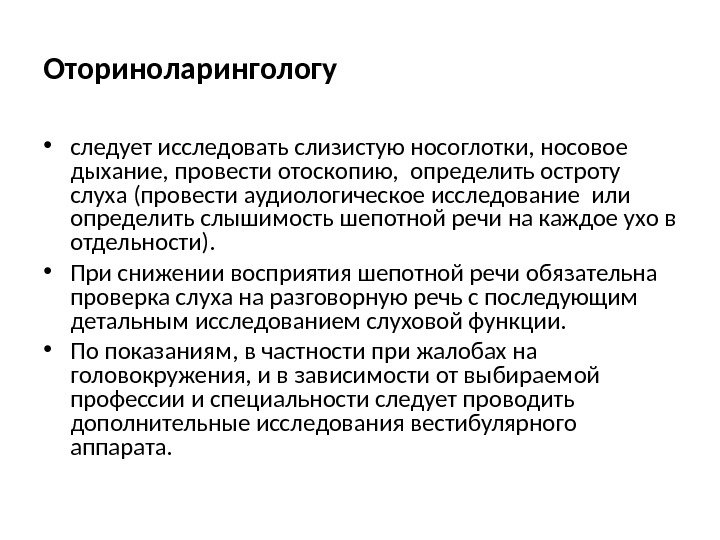 Оториноларингологу

• следует исследовать слизистую носоглотки, носовое дыхание, провести отоскопию, определить остроту слуха (провести аудиологическое исследование или определить слышимость шепотной речи на каждое ухо в отдельности).

• При снижении восприятия шепотной речи обязательна проверка слуха на разговорную речь с последующим детальным исследованием слуховой функции.

• По показаниям, в частности при жалобах на головокружения, и в зависимости от выбираемой профессии и специальности следует проводить дополнительные исследования вестибулярного аппарата.